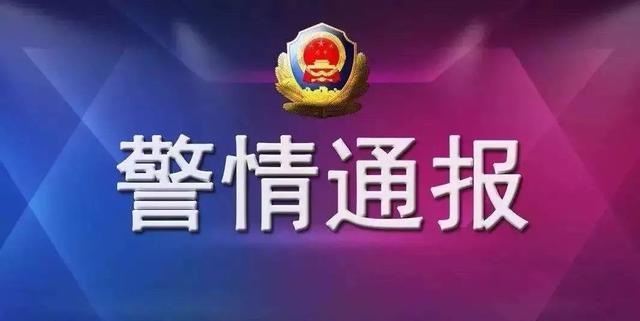 警情通报